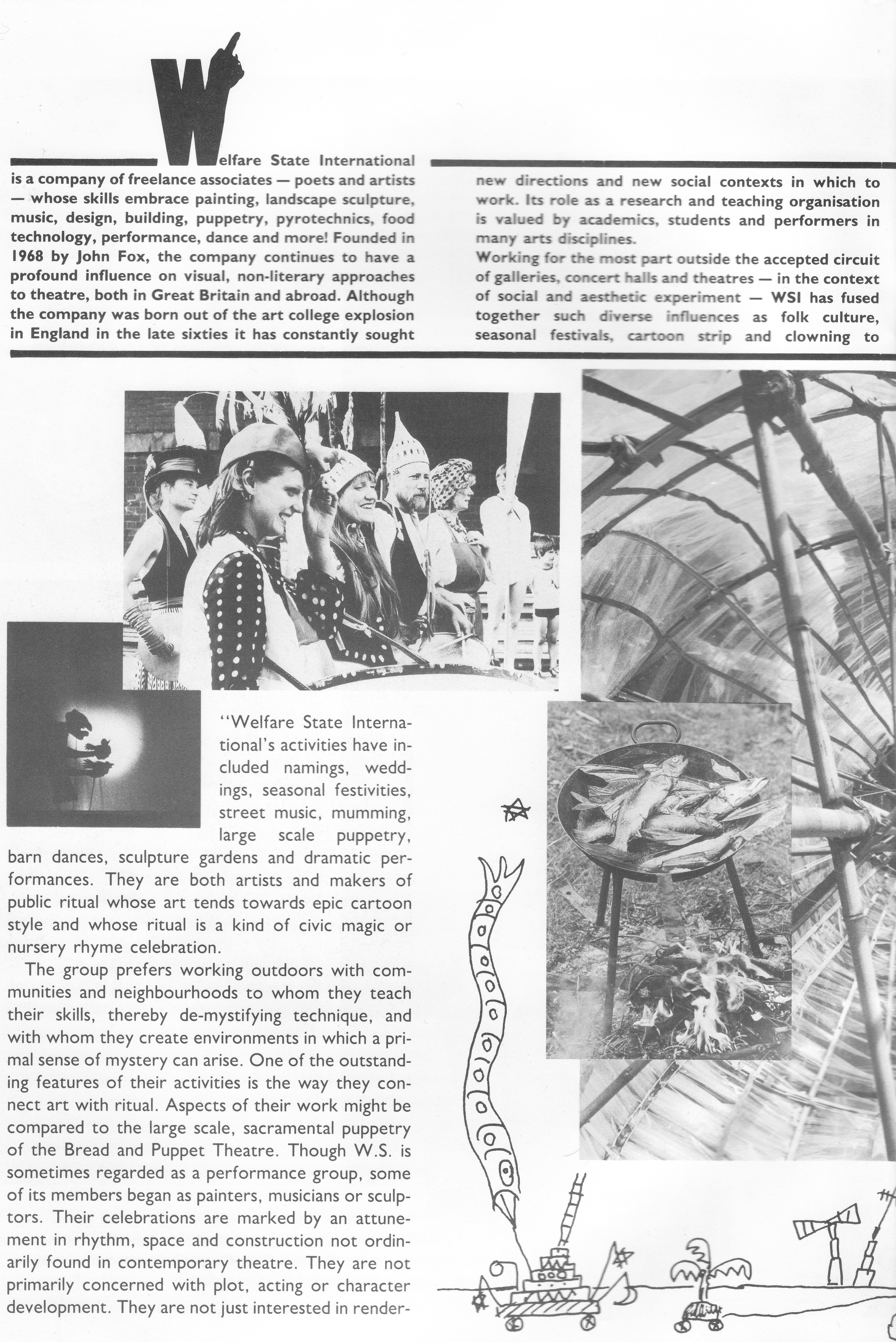 Welfare State International is a company of freelance associates — poets and artists — whose skills embrace painting, landscape sculpture, music, design, building, puppetry, pyrotechnics, food technology, performance, dance and more! Founded in 1968 by John Fox, the company continues to have a profound influence on visual, non-literary approaches to theatre, both in Great Britain and abroad. Although the company was born out of the art college explosion in England in the late sixties it has constantly sought new directions and new social contexts in which to work. Its role as a research and teaching organisation is valued by academics, students and performers in many arts disciplines.

Working for the most part outside the accepted circuit of galleries, concert halls and theatres — in the context of social and aesthetic experiment — WSI has fused together such diverse influences as folk culture, seasonal festivals, cartoon strip and clowning to

"Welfare State International's activities have included namings, weddings, seasonal festivities, street music, mumming, large scale puppetry, barn dances, sculpture gardens and dramatic performances. They are both artists and makers of public ritual whose art tends towards epic cartoon style and whose ritual is a kind of civic magic or nursery rhyme celebration.

The group prefers working outdoors with communities and neighbourhoods to whom they teach their skills, thereby de-mystifying technique, and with whom they create environments in which a primal sense of mystery can arise. One of the outstanding features of their activities is the way they connect art with ritual. Aspects of their work might be compared to the large scale, sacramental puppetry of the Bread and Puppet Theatre. Though W.S. is sometimes regarded as a performance group, some of its members began as painters, musicians or sculptors. Their celebrations are marked by an attunement in rhythm, space and construction not ordinarily found in contemporary theatre. They are not primarily concerned with plot, acting or character development. They are not just interested in render-